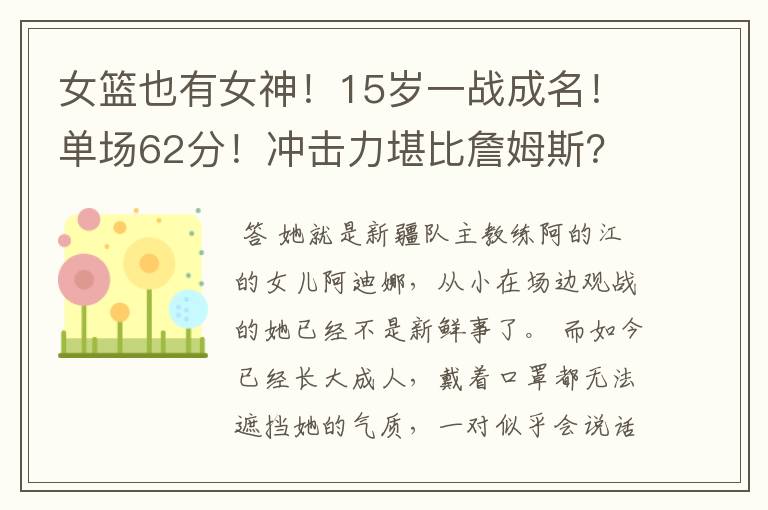 女篮也有女神！15岁一战成名！单场62分！冲击力堪比詹姆斯?

答 她就是新疆队主教练阿的江的女儿阿迪娜，从小在场边观战的她已经不是新鲜事了。 而如今已经长大成人，戴着口罩都无法遮挡她的气质，一对似乎会说话